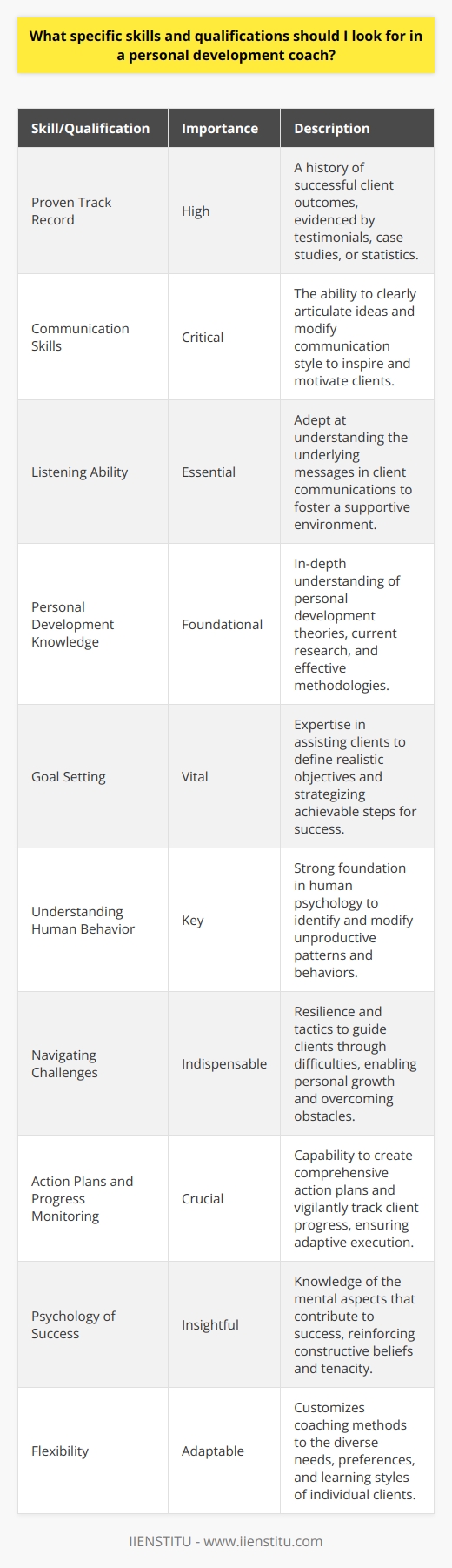 What specific skills and qualifications should I look for in a personal development coach?

| Skill/Qualification | Importance | Description |
|---|---|---|
| Proven Track Record | High | A history of successful client outcomes, evidenced by testimonials, case studies, or statistics. |
| Communication Skills | Critical | The ability to clearly articulate ideas and modify communication style to inspire and motivate clients. |
| Listening Ability | Essential | Adept at understanding the underlying messages in client communications to foster a supportive environment. |
| Personal Development Knowledge | Foundational | In-depth understanding of personal development theories, current research, and effective methodologies. |
| Goal Setting | Vital | Expertise in assisting clients to define realistic objectives and strategizing achievable steps for success. |
| Understanding Human Behavior | Key | Strong foundation in human psychology to identify and modify unproductive patterns and behaviors. |
| Navigating Challenges | Indispensable | Resilience and tactics to guide clients through difficulties, enabling personal growth and overcoming obstacles. |
| Action Plans and Progress Monitoring | Crucial | Capability to create comprehensive action plans and vigilantly track client progress, ensuring adaptive execution. |
| Psychology of Success | Insightful | Knowledge of the mental aspects that contribute to success, reinforcing constructive beliefs and tenacity. |
| Flexibility | Adaptable | Customizes coaching methods to the diverse needs, preferences, and learning styles of individual clients. |

IIENSTITU - www.iienstitu.com